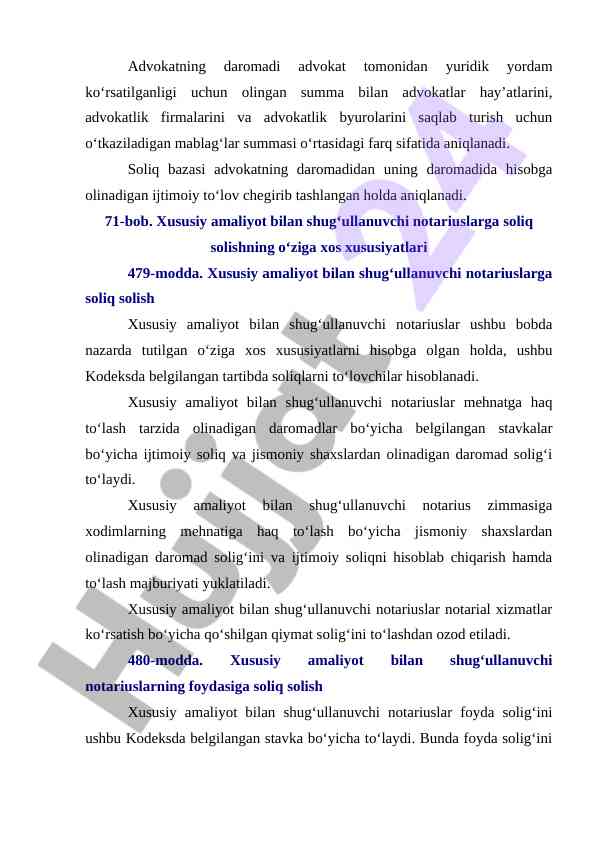 Advokatning daromadi advokat tomonidan yuridik yordam ko‘rsatilganligi uchun olingan summa bilan advokatlar hay’atlarini, advokatlik firmalarini va advokatlik byurolarini saqlab turish uchun o‘tkaziladigan mablag‘lar summasi o‘rtasidagi farq sifatida aniqlanadi.

Soliq bazasi advokatning daromadidan uning daromadida hisobga olinadigan ijtimoiy to‘lov chegirib tashlangan holda aniqlanadi.

71-bob. Xususiy amaliyot bilan shug‘ullanuvchi notariuslarga soliq solishning o‘ziga xos xususiyatlari

479-modda. Xususiy amaliyot bilan shug‘ullanuvchi notariuslarga soliq solish

Xususiy amaliyot bilan shug‘ullanuvchi notariuslar ushbu bobda nazarda tutilgan o‘ziga xos xususiyatlarni hisobga olgan holda, ushbu Kodeksda belgilangan tartibda soliqlarni to‘lovchilar hisoblanadi.

Xususiy amaliyot bilan shug‘ullanuvchi notariuslar mehnatga haq to‘lash tarzida olinadigan daromadlar bo‘yicha belgilangan stavkalar bo‘yicha ijtimoiy soliq va jismoniy shaxslardan olinadigan daromad solig‘i to‘laydi.

Xususiy amaliyot bilan shug‘ullanuvchi notarius zimmasiga xodimlarning mehnatiga haq to‘lash bo‘yicha jismoniy shaxslardan olinadigan daromad solig‘ini va ijtimoiy soliqni hisoblab chiqarish hamda to‘lash majburiyati yuklatiladi.

Xususiy amaliyot bilan shug‘ullanuvchi notariuslar notarial xizmatlar ko‘rsatish bo‘yicha qo‘shilgan qiymat solig‘ini to‘lashdan ozod etiladi.

480-modda. Xususiy amaliyot bilan shug‘ullanuvchi notariuslarning foydasiga soliq solish

Xususiy amaliyot bilan shug‘ullanuvchi notariuslar foyda solig‘ini ushbu Kodeksda belgilangan stavka bo‘yicha to‘laydi. Bunda foyda solig‘ini

Hujjat 24